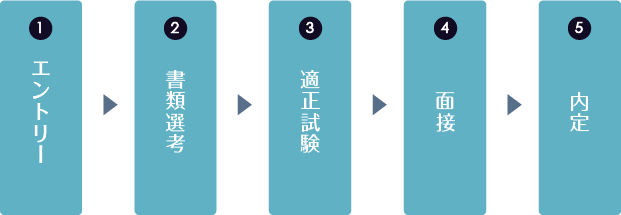 1
エントリー

2
書類選考

3
適正試験

4
面接

5
内定